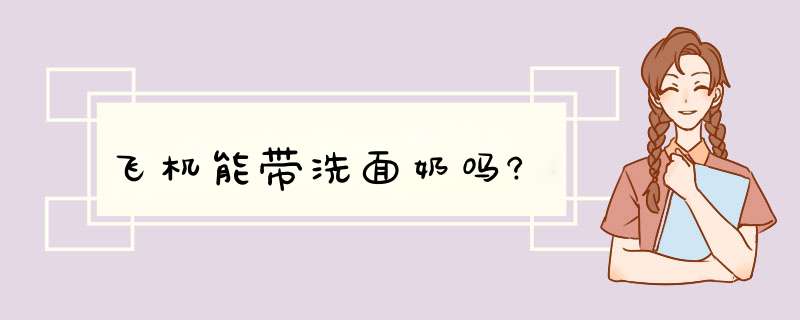 飞机能带洗面奶吗?